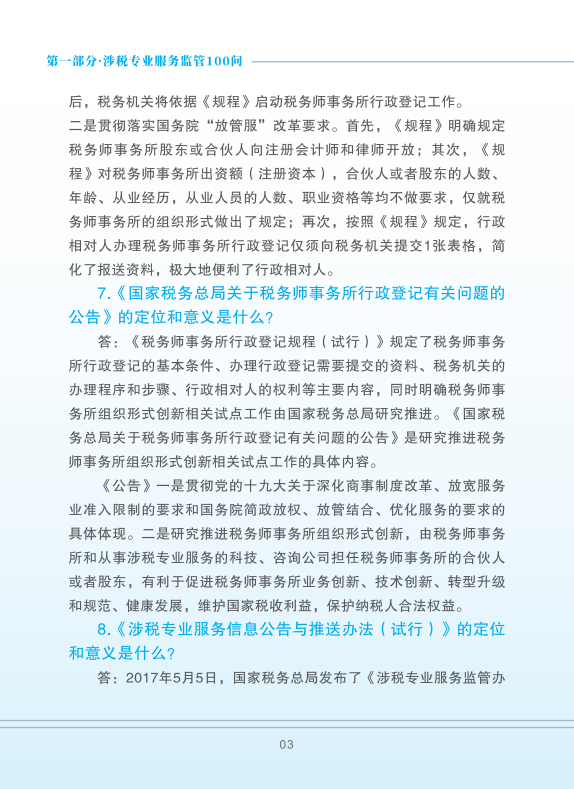 第一部分·涉税专业服务监管100问

后，税务机关将依据《规程》启动税务师事务所行政登记工作。

二是贯彻落实国务院“放管服”改革要求。首先，《规程》明确规定税务师事务所股东或合伙人向注册会计师和律师开放；其次，《规程》对税务师事务所出资额（注册资本），合伙人或者股东的人数、年龄、从业经历，从业人员的人数、职业资格等均不做要求，仅就税务师事务所的组织形式做出了规定；再次，按照《规程》规定，行政相对人办理税务师事务所行政登记仅须向税务机关提交1张表格，简化了报送资料，极大地便利了行政相对人。

7.《国家税务总局关于税务师事务所行政登记有关问题的公告》的定位和意义是什么？

答：《税务师事务所行政登记规程（试行）》规定了税务师事务所行政登记的基本条件、办理行政登记需要提交的资料、税务机关的办理程序和步骤、行政相对人的权利等主要内容，同时明确税务师事务所组织形式创新相关试点工作由国家税务总局研究推进。《国家税务总局关于税务师事务所行政登记有关问题的公告》是研究推进税务师事务所组织形式创新相关试点工作的具体内容。

《公告》一是贯彻党的十九大关于深化商事制度改革、放宽服务业准入限制的要求和国务院简政放权、放管结合、优化服务的要求的具体体现。二是研究推进税务师事务所组织形式创新，由税务师事务所和从事涉税专业服务的科技、咨询公司担任税务师事务所的合伙人或者股东，有利于促进税务师事务所业务创新、技术创新、转型升级和规范、健康发展，维护国家税收利益，保护纳税人合法权益。

8.《涉税专业服务信息公告与推送办法（试行）》的定位和意义是什么？

答：2017年5月5日，国家税务总局发布了《涉税专业服务监管办

03